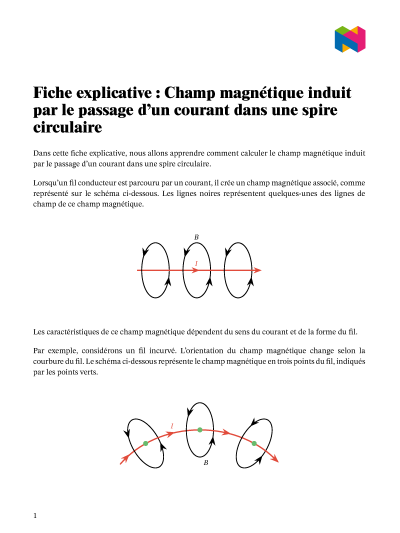 Fiche explicative : Champ magnétique induit par le passage d'un courant dans une spire circulaire

Dans cette fiche explicative, nous allons apprendre comment calculer le champ magnétique induit par le passage d'un courant dans une spire circulaire.

Lorsqu'un fil conducteur est parcouru par un courant, il crée un champ magnétique associé, comme représenté sur le schéma ci-dessous. Les lignes noires représentent quelques-unes des lignes de champ de ce champ magnétique.

$B$

$I$

Les caractéristiques de ce champ magnétique dépendent du sens du courant et de la forme du fil.

Par exemple, considérons un fil incurvé. L'orientation du champ magnétique change selon la courbure du fil. Le schéma ci-dessous représente le champ magnétique en trois points du fil, indiqués par les points verts.

$I$

$B$

1